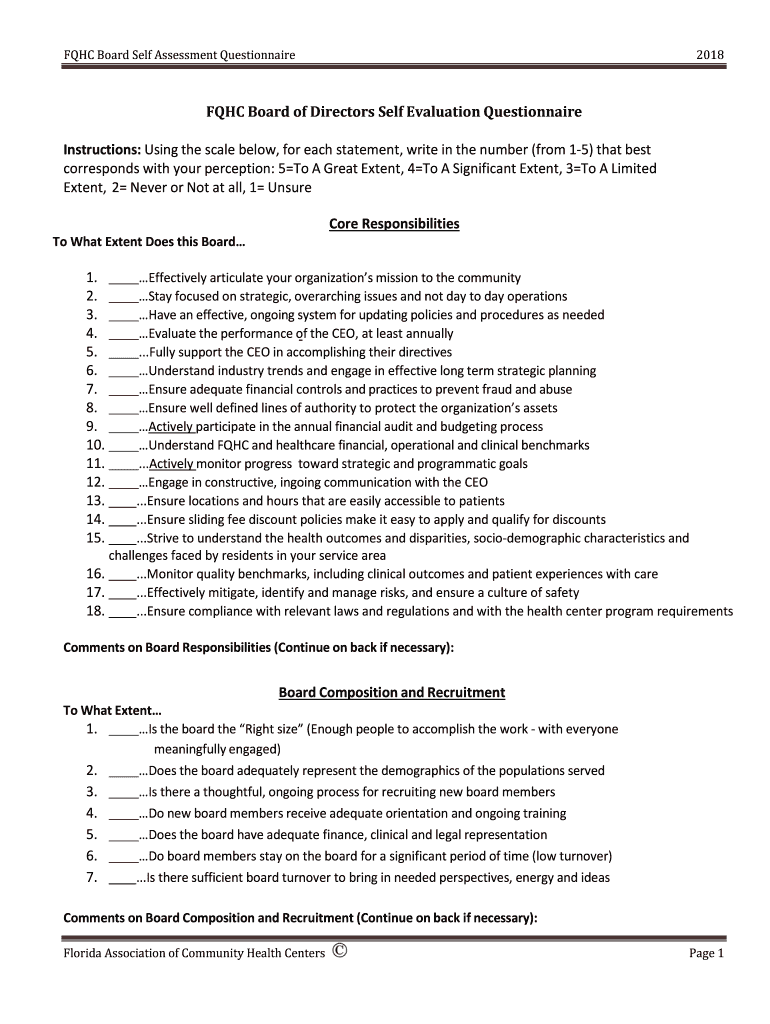 FQHC Board Self Assessment Questionnaire 2018

FQHC Board of Directors Self Evaluation Questionnaire

Instructions: Using the scale below, for each statement, write in the number (from 1-5) that best corresponds with your perception: 5=To A Great Extent, 4=To A Significant Extent, 3=To A Limited Extent, 2= Never or Not at all, 1= Unsure

Core Responsibilities

To What Extent Does this Board…

1. _____…Effectively articulate your organization's mission to the community
2. _____…Stay focused on strategic, overarching issues and not day to day operations
3. _____…Have an effective, ongoing system for updating policies and procedures as needed
4. _____…Evaluate the performance of the CEO, at least annually
5. _____…Fully support the CEO in accomplishing their directives
6. _____…Understand industry trends and engage in effective long term strategic planning
7. _____…Ensure adequate financial controls and practices to prevent fraud and abuse
8. _____…Ensure well defined lines of authority to protect the organization's assets
9. _____…Actively participate in the annual financial audit and budgeting process
10. _____…Understand FQHC and healthcare financial, operational and clinical benchmarks
11. _____…Actively monitor progress toward strategic and programmatic goals
12. _____…Engage in constructive, ingoing communication with the CEO
13. _____…Ensure locations and hours that are easily accessible to patients
14. _____…Ensure sliding fee discount policies make it easy to apply and qualify for discounts
15. _____…Strive to understand the health outcomes and disparities, socio-demographic characteristics and challenges faced by residents in your service area
16. _____…Monitor quality benchmarks, including clinical outcomes and patient experiences with care
17. _____…Effectively mitigate, identify and manage risks, and ensure a culture of safety
18. _____…Ensure compliance with relevant laws and regulations and with the health center program requirements

Comments on Board Responsibilities (Continue on back if necessary):

Board Composition and Recruitment

To What Extent…

1. _____…Is the board the "Right size" (Enough people to accomplish the work - with everyone meaningfully engaged)
2. _____…Does the board adequately represent the demographics of the populations served
3. _____…Is there a thoughtful, ongoing process for recruiting new board members
4. _____…Do new board members receive adequate orientation and ongoing training
5. _____…Does the board have adequate finance, clinical and legal representation
6. _____…Do board members stay on the board for a significant period of time (low turnover)
7. _____…Is there sufficient board turnover to bring in needed perspectives, energy and ideas

Comments on Board Composition and Recruitment (Continue on back if necessary):

Florida Association of Community Health Centers © Page 1